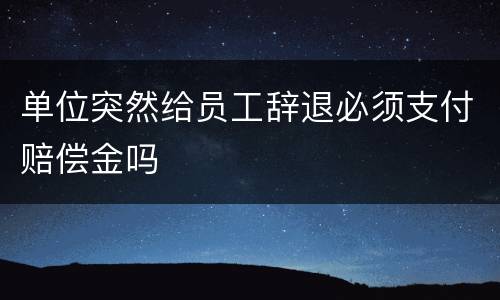 单位突然给员工辞退必须支付赔偿金吗